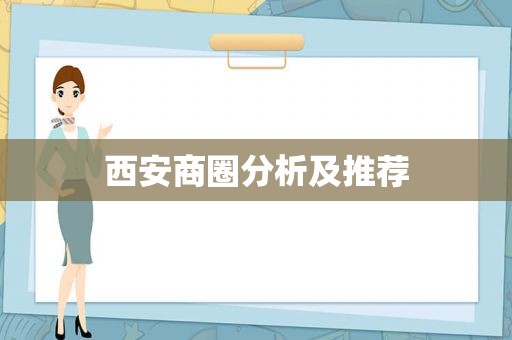 西安商圈分析及推荐